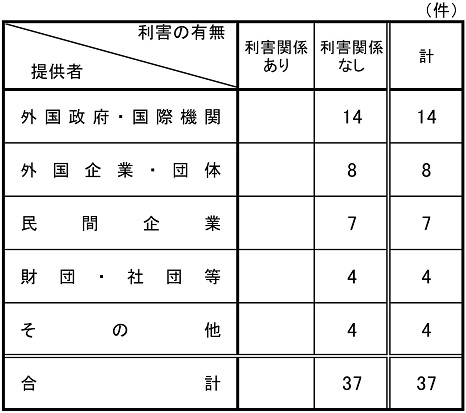 （件）

| 利害の有無 提供者 | 利害関係あり | 利害関係なし | 計 |
|---|---|---|---|
| 外国政府・国際機関 | | 14 | 14 |
| 外国企業・団体 | | 8 | 8 |
| 民間企業 | | 7 | 7 |
| 財団・社団等 | | 4 | 4 |
| その他 | | 4 | 4 |
| 合計 | | 37 | 37 |